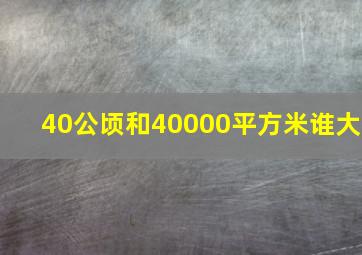 40公顷和40000平方米谁大